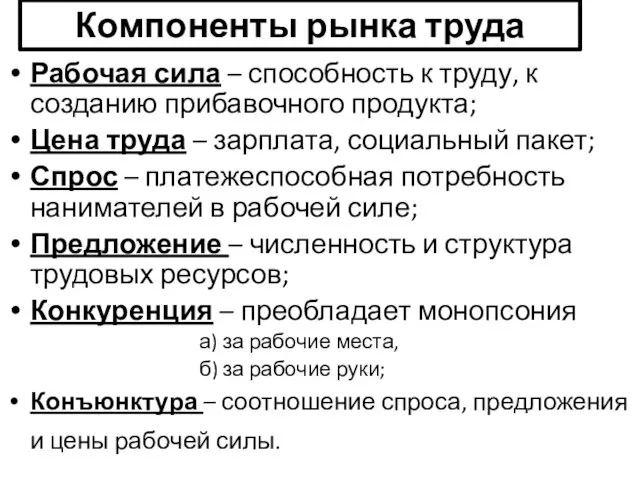 Компоненты рынка труда

• Рабочая сила – способность к труду, к созданию прибавочного продукта;
• Цена труда – зарплата, социальный пакет;
• Спрос – платежеспособная потребность нанимателей в рабочей силе;
• Предложение – численность и структура трудовых ресурсов;
• Конкуренция – преобладает монопсония
а) за рабочие места,
б) за рабочие руки;
• Конъюнктура – соотношение спроса, предложения и цены рабочей силы.